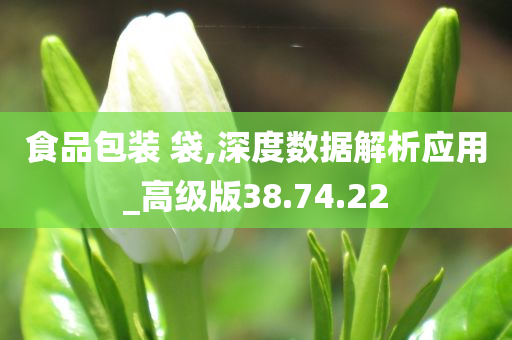 食品包装 袋,深度数据解析应用_高级版38.74.22